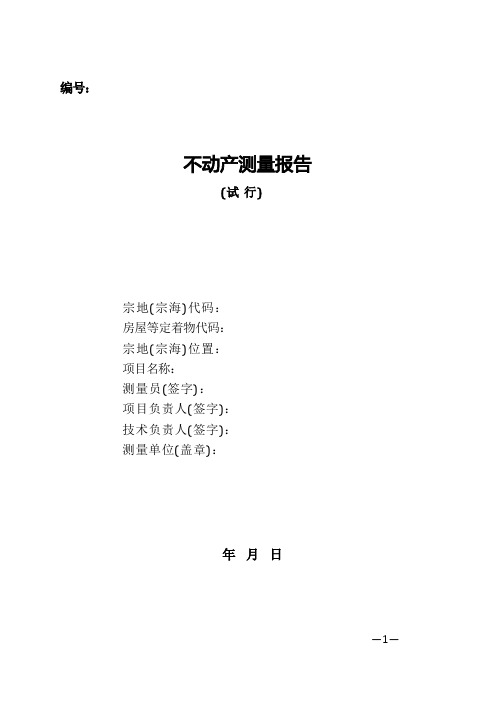 编号：

不动产测量报告
（试 行）

宗地(宗海)代码：
房屋等定着物代码：
宗地(宗海)位置：
项目名称：
测量员(签字)：
项目负责人(签字)：
技术负责人(签字)：
测量单位(盖章)：

年 月 日

—1—